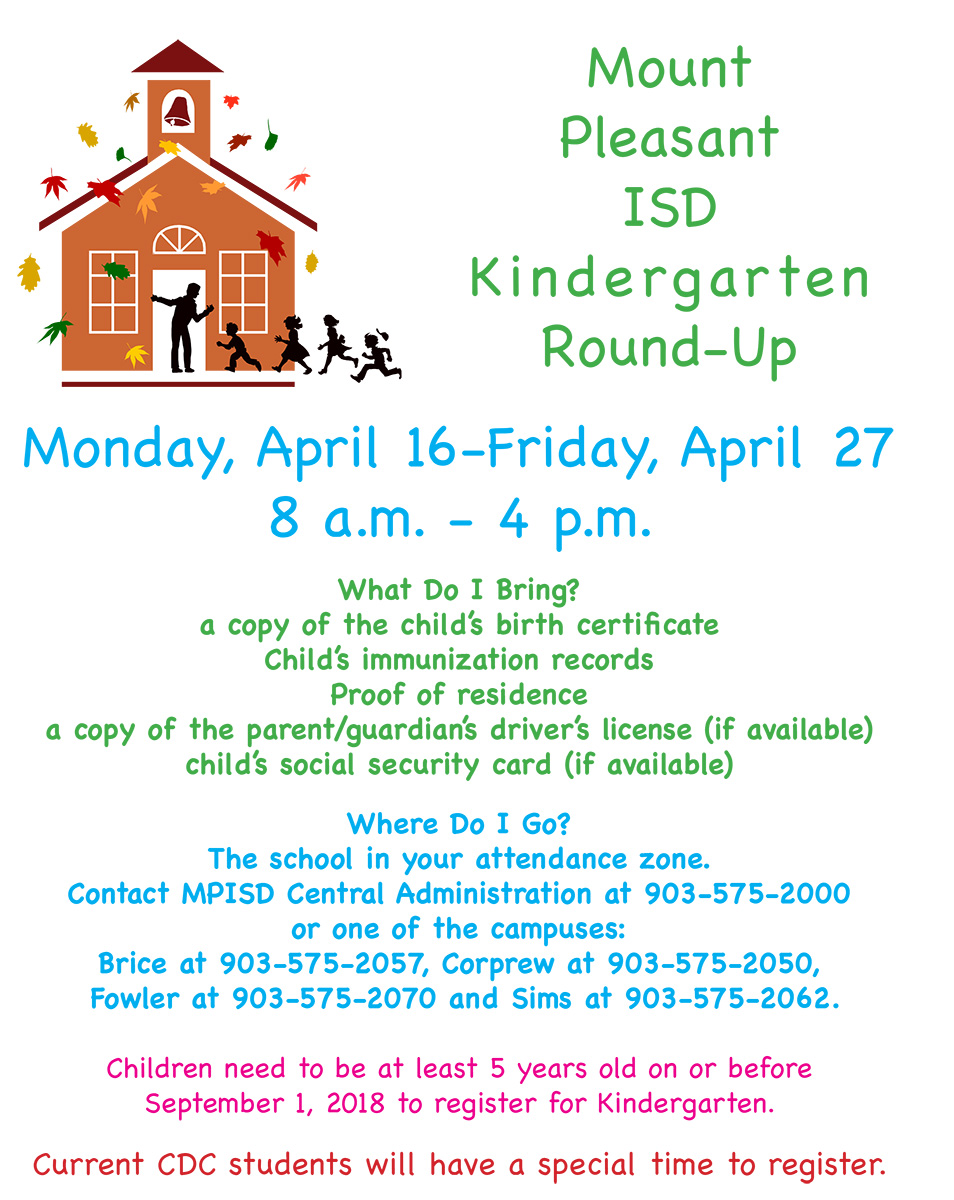 Mount
Pleasant
ISD
Kindergarten
Round-Up

Monday, April 16-Friday, April 27
8 a.m. - 4 p.m.

What Do I Bring?
a copy of the child's birth certificate
Child's immunization records
Proof of residence
a copy of the parent/guardian's driver's license (if available)
child's social security card (if available)

Where Do I Go?
The school in your attendance zone.
Contact MPISD Central Administration at 903-575-2000
or one of the campuses:
Brice at 903-575-2057, Corprew at 903-575-2050,
Fowler at 903-575-2070 and Sims at 903-575-2062.

Children need to be at least 5 years old on or before September 1, 2018 to register for Kindergarten.

Current CDC students will have a special time to register.